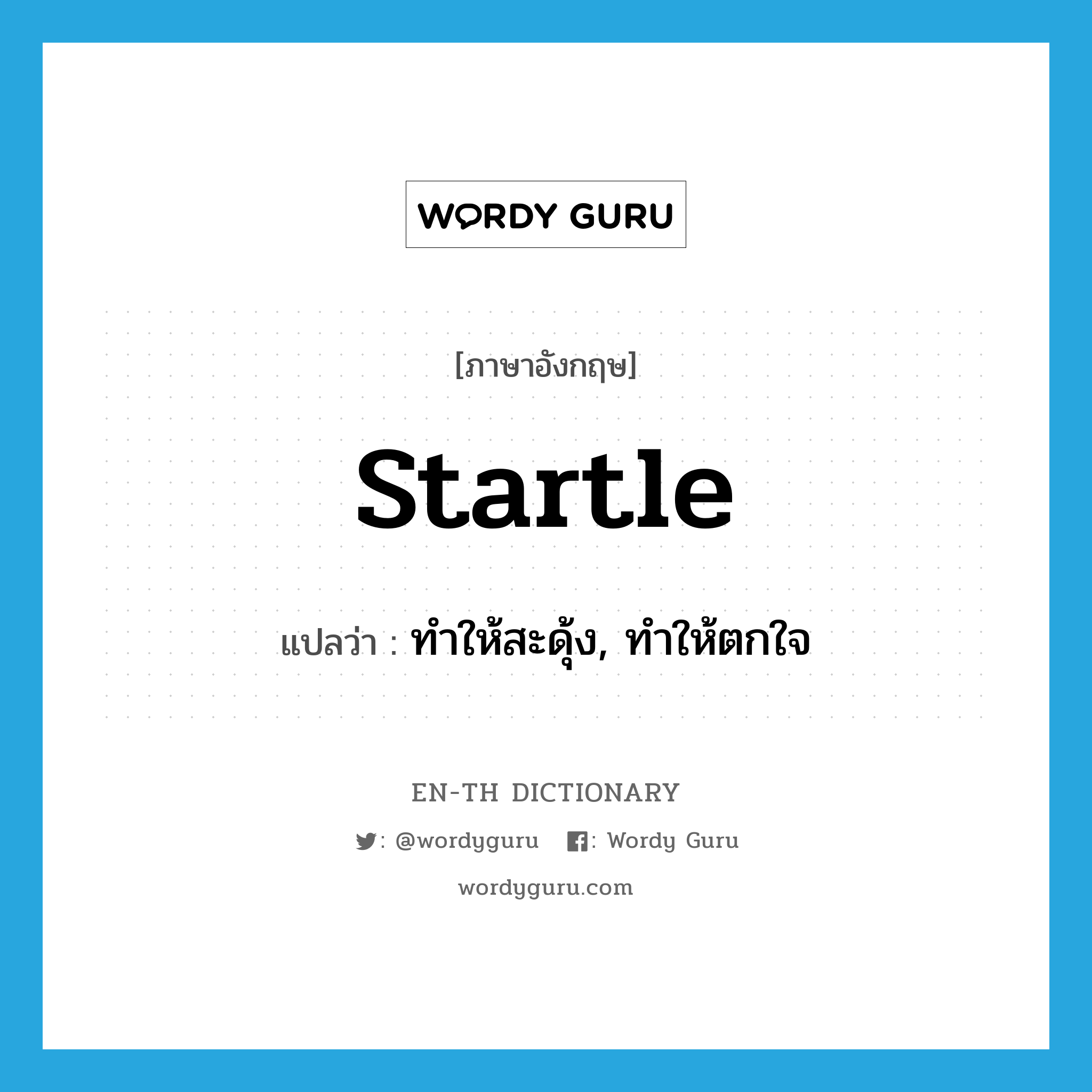 WORDY GURU

[ภาษาอังกฤษ]

startle

แปลว่า : ทำให้สะดุ้ง, ทำให้ตกใจ

EN-TH DICTIONARY

: @wordyguru : Wordy Guru

wordyguru.com